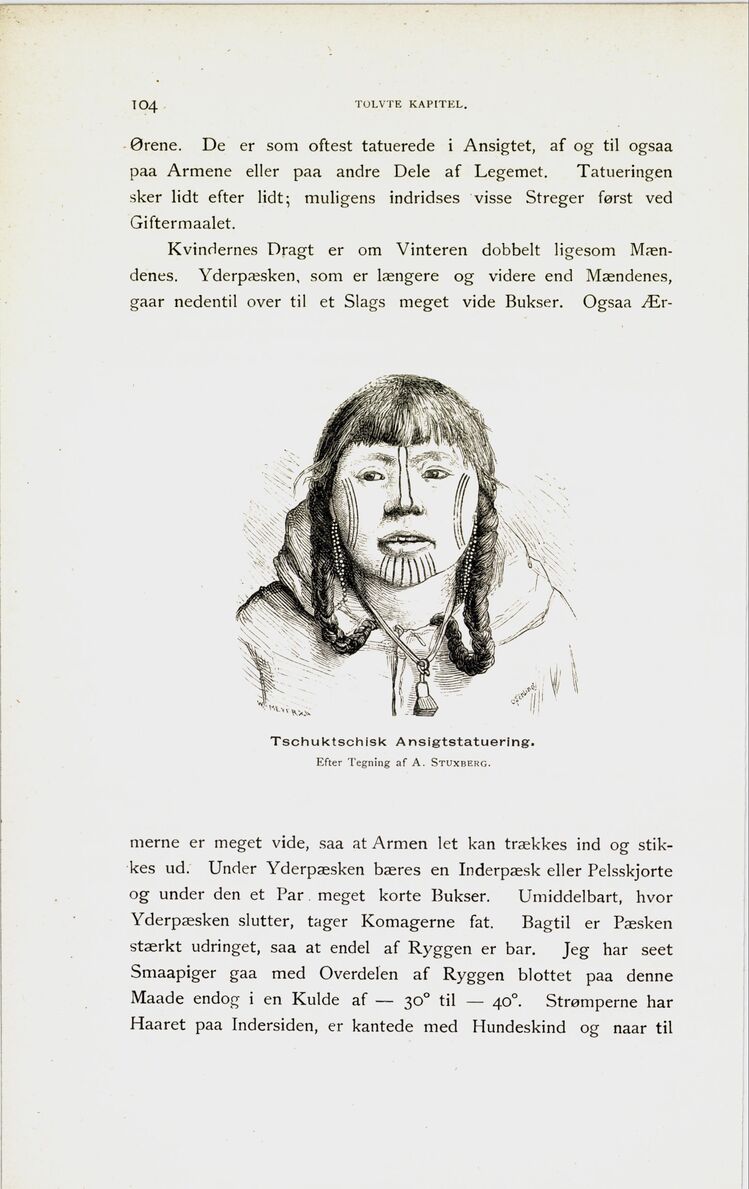 104 TOLVTE KAPITEL.

Ørene. De er som oftest tatuerede i Ansigtet, af og til ogsaa paa Armene eller paa andre Dele af Legemet. Tatueringen sker lidt efter lidt; muligens indridses visse Streger først ved Giftermaalet.

Kvindernes Dragt er om Vinteren dobbelt ligesom Mændenes. Yderpæsken, som er længere og videre end Mændenes, gaar nedentil over til et Slags meget vide Bukser. Ogsaa Ærmerne er meget vide, saa at Armen let kan trækkes ind og stikkes ud. Under Yderpæsken bæres en Inderpæsk eller Pelsskjorte og under den et Par meget korte Bukser. Umiddelbart, hvor Yderpæsken slutter, tager Komagerne fat. Bagtil er Pæsken stærkt udringet, saa at endel af Ryggen er bar. Jeg har seet Smaapiger gaa med Overdelen af Ryggen blottet paa denne Maade endog i en Kulde af — 30° til — 40°. Strømperne har Haaret paa Indersiden, er kantede med Hundeskind og naar til

Tschuktschisk Ansigtstatuering.
Efter Tegning af A. STUXBERG.